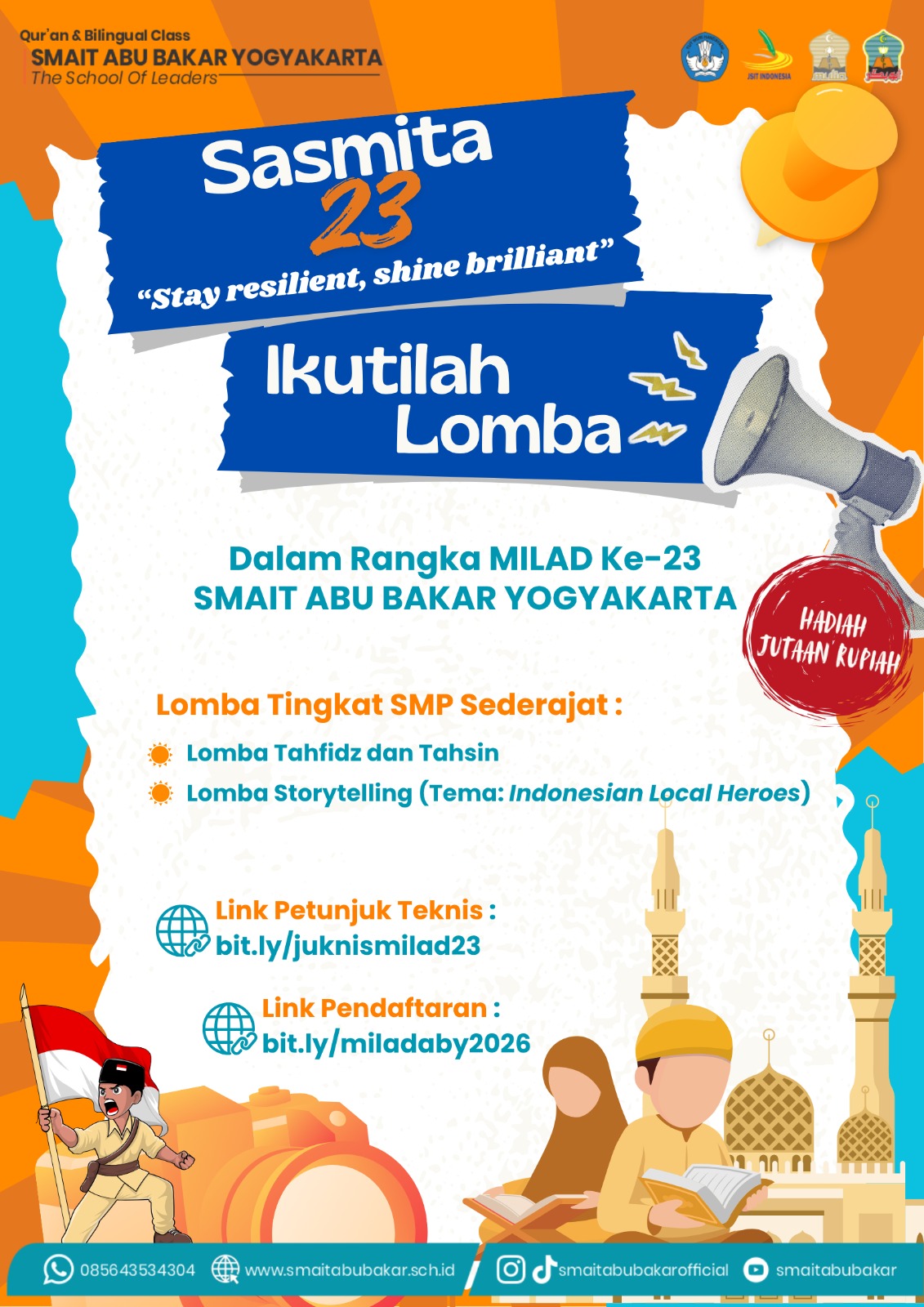 Qur'an & Bilingual Class
SMAIT ABU BAKAR YOGYAKARTA
The School Of Leaders

JSIT INDONESIA

Sasmita
23
"Stay resilient, shine brilliant"

Ikutilah
Lomba

Dalam Rangka MILAD Ke-23
SMAIT ABU BAKAR YOGYAKARTA

HADIAH JUTAAN RUPIAH

Lomba Tingkat SMP Sederajat :

Lomba Tahfidz dan Tahsin
Lomba Storytelling (Tema: Indonesian Local Heroes)

Link Petunjuk Teknis :
bit.ly/juknismilad23

Link Pendaftaran :
bit.ly/miladaby2026

085643534304 www.smaitabubakar.sch.id smaitabubakarofficial smaitabubakar